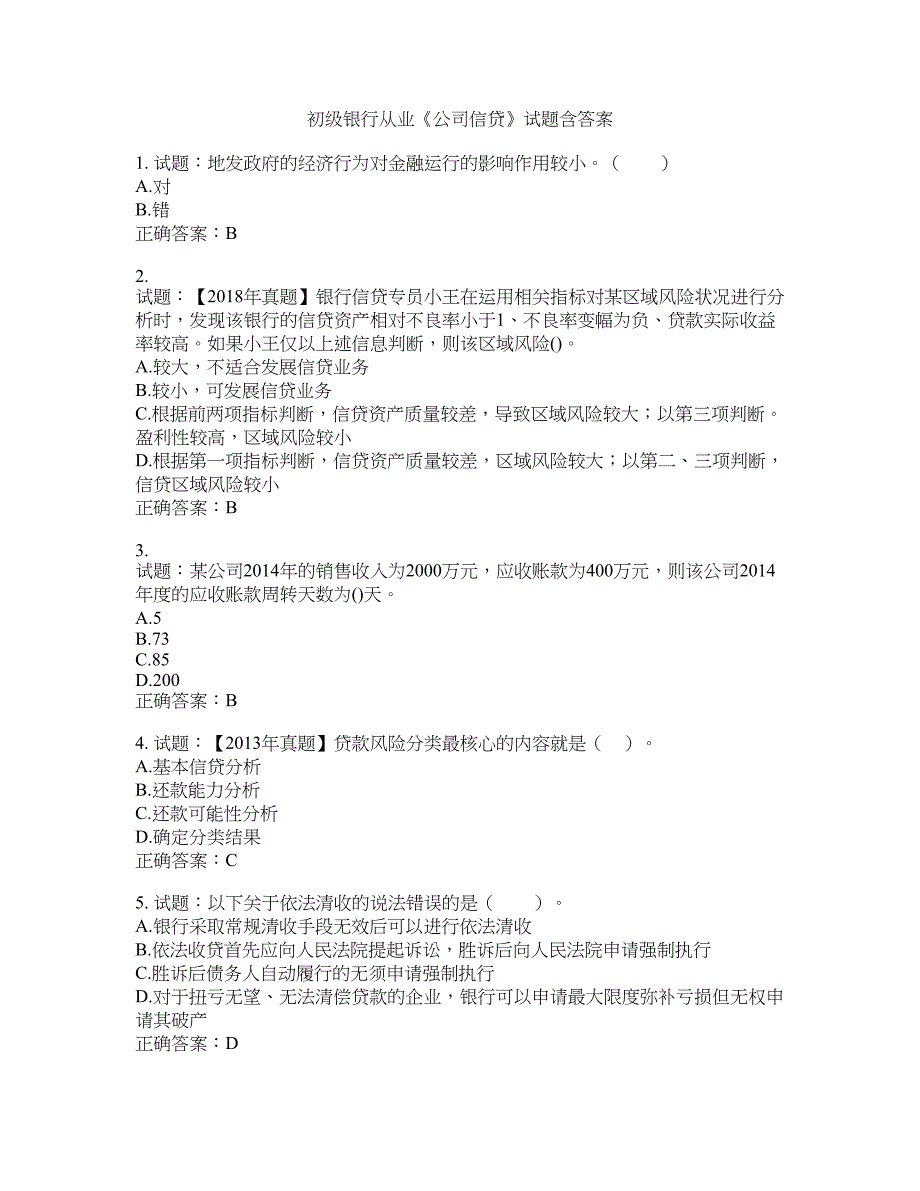 初级银行从业《公司信贷》试题含答案

1. 试题：地发政府的经济行为对金融运行的影响作用较小。（　　）
A.对
B.错
正确答案：B

2.
试题：【2018年真题】银行信贷专员小王在运用相关指标对某区域风险状况进行分析时，发现该银行的信贷资产相对不良率小于1、不良率变幅为负、贷款实际收益率较高。如果小王仅以上述信息判断，则该区域风险()。
A.较大，不适合发展信贷业务
B.较小，可发展信贷业务
C.根据前两项指标判断，信贷资产质量较差，导致区域风险较大；以第三项判断。盈利性较高，区域风险较小
D.根据第一项指标判断，信贷资产质量较差，区域风险较大；以第二、三项判断，信贷区域风险较小
正确答案：B

3.
试题：某公司2014年的销售收入为2000万元，应收账款为400万元，则该公司2014年度的应收账款周转天数为()天。
A.5
B.73
C.85
D.200
正确答案：B

4. 试题：【2013年真题】贷款风险分类最核心的内容就是（　）。
A.基本信贷分析
B.还款能力分析
C.还款可能性分析
D.确定分类结果
正确答案：C

5. 试题：以下关于依法清收的说法错误的是（　　）。
A.银行采取常规清收手段无效后可以进行依法清收
B.依法收贷首先应向人民法院提起诉讼，胜诉后向人民法院申请强制执行
C.胜诉后债务人自动履行的无须申请强制执行
D.对于扭亏无望、无法清偿贷款的企业，银行可以申请最大限度弥补亏损但无权申请其破产
正确答案：D